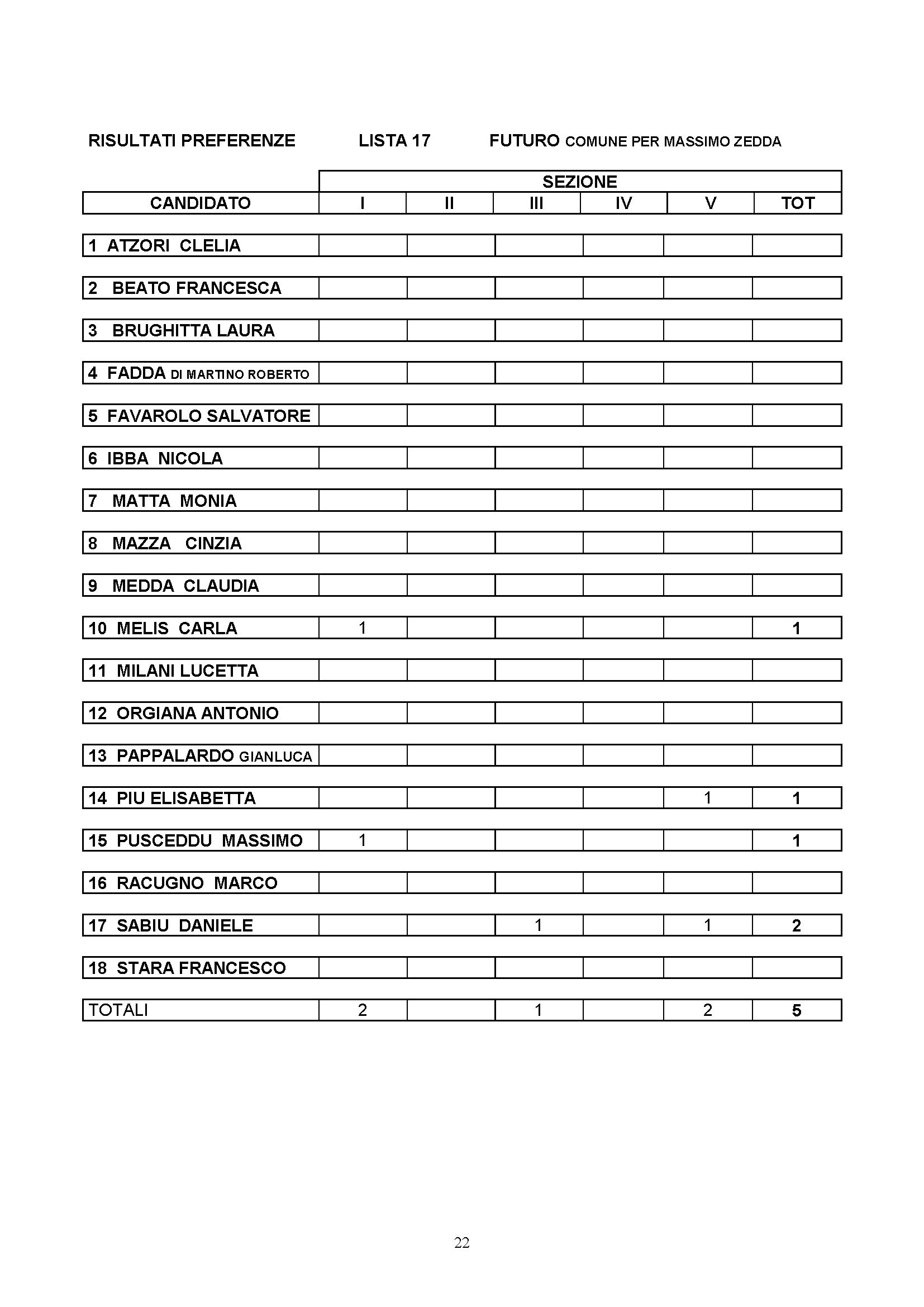 RISULTATI PREFERENZE LISTA 17 FUTURO COMUNE PER MASSIMO ZEDDA

| | SEZIONE | | | | | |
|---|---|---|---|---|---|---|
| CANDIDATO | I | II | III | IV | V | TOT |
| 1 ATZORI CLELIA | | | | | | |
| 2 BEATO FRANCESCA | | | | | | |
| 3 BRUGHITTA LAURA | | | | | | |
| 4 FADDA DI MARTINO ROBERTO | | | | | | |
| 5 FAVAROLO SALVATORE | | | | | | |
| 6 IBBA NICOLA | | | | | | |
| 7 MATTA MONIA | | | | | | |
| 8 MAZZA CINZIA | | | | | | |
| 9 MEDDA CLAUDIA | | | | | | |
| 10 MELIS CARLA | 1 | | | | | 1 |
| 11 MILANI LUCETTA | | | | | | |
| 12 ORGIANA ANTONIO | | | | | | |
| 13 PAPPALARDO GIANLUCA | | | | | | |
| 14 PIU ELISABETTA | | | | | 1 | 1 |
| 15 PUSCEDDU MASSIMO | 1 | | | | | 1 |
| 16 RACUGNO MARCO | | | | | | |
| 17 SABIU DANIELE | | | 1 | | 1 | 2 |
| 18 STARA FRANCESCO | | | | | | |
| TOTALI | 2 | | 1 | | 2 | 5 |

22